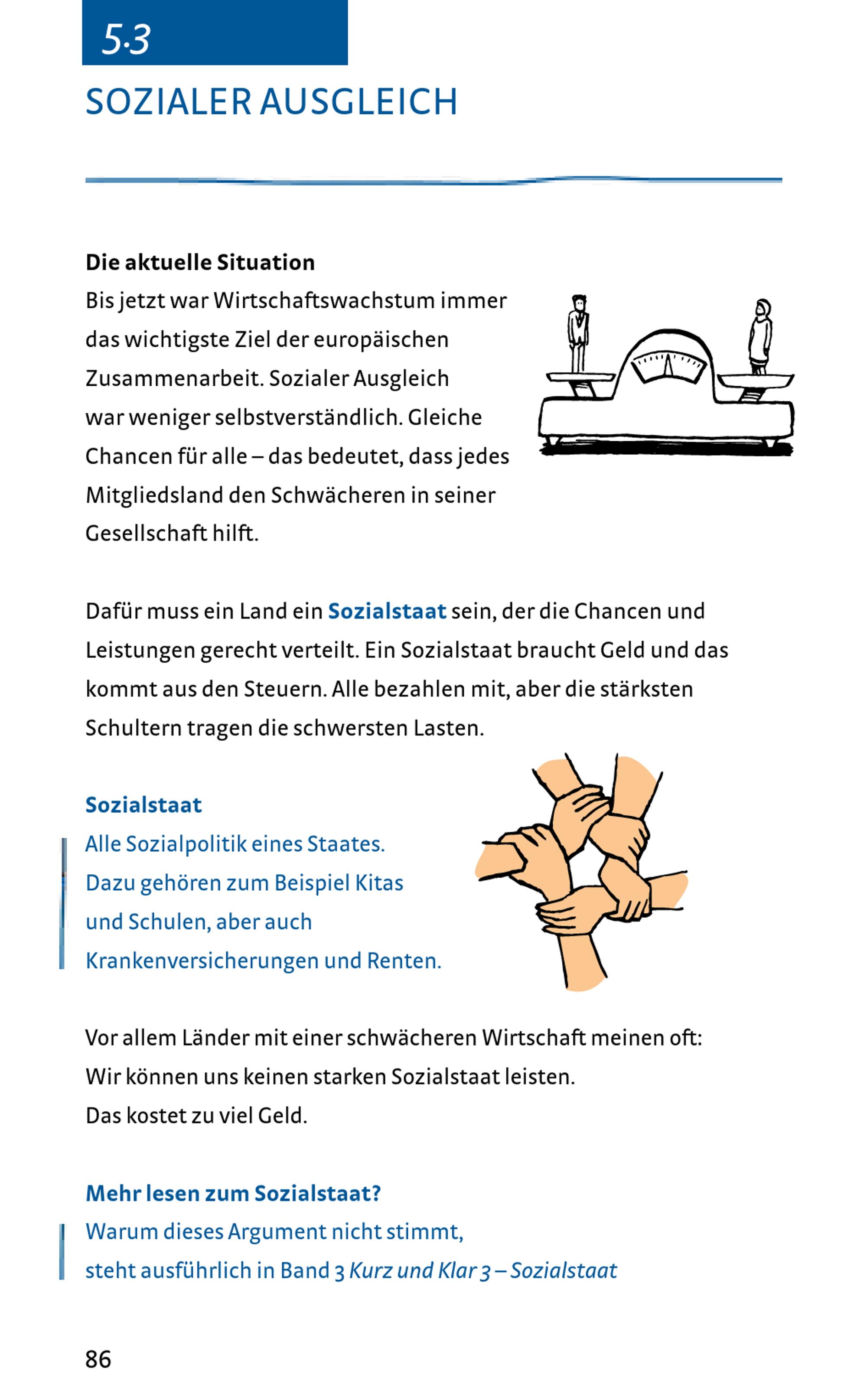 5.3

SOZIALER AUSGLEICH

Die aktuelle Situation
Bis jetzt war Wirtschaftswachstum immer das wichtigste Ziel der europäischen Zusammenarbeit. Sozialer Ausgleich war weniger selbstverständlich. Gleiche Chancen für alle – das bedeutet, dass jedes Mitgliedsland den Schwächeren in seiner Gesellschaft hilft.

Dafür muss ein Land ein Sozialstaat sein, der die Chancen und Leistungen gerecht verteilt. Ein Sozialstaat braucht Geld und das kommt aus den Steuern. Alle bezahlen mit, aber die stärksten Schultern tragen die schwersten Lasten.

Sozialstaat
Alle Sozialpolitik eines Staates. Dazu gehören zum Beispiel Kitas und Schulen, aber auch Krankenversicherungen und Renten.

Vor allem Länder mit einer schwächeren Wirtschaft meinen oft:
Wir können uns keinen starken Sozialstaat leisten.
Das kostet zu viel Geld.

Mehr lesen zum Sozialstaat?
Warum dieses Argument nicht stimmt, steht ausführlich in Band 3 Kurz und Klar 3 – Sozialstaat

86